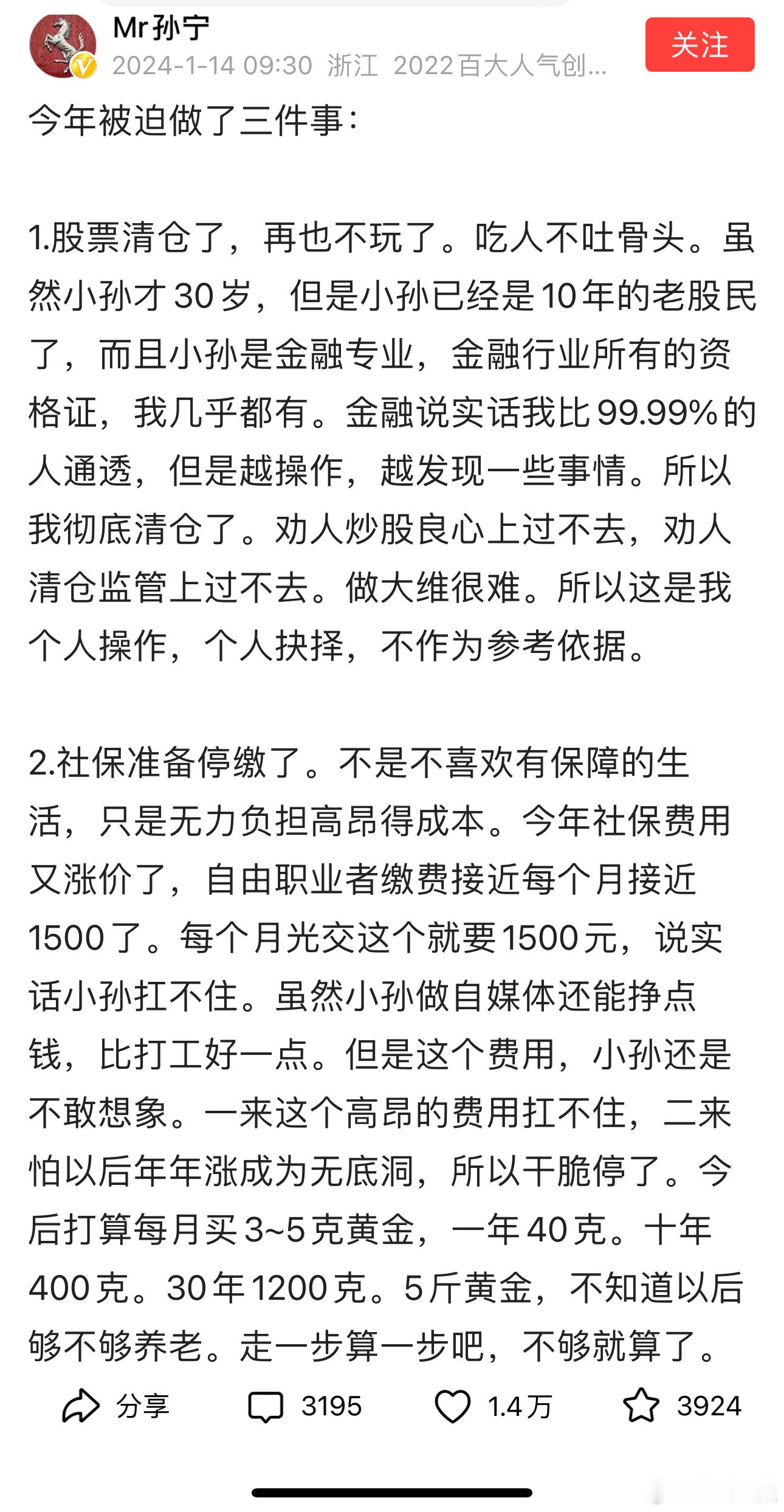 Mr孙宁
2024-1-14 09:30 浙江 2022百大人气创...

关注

今年被迫做了三件事：

1.股票清仓了，再也不玩了。吃人不吐骨头。虽然小孙才30岁，但是小孙已经是10年的老股民了，而且小孙是金融专业，金融行业所有的资格证，我几乎都有。金融说实话我比99.99%的人通透，但是越操作，越发现一些事情。所以我彻底清仓了。劝人炒股良心上过不去，劝人清仓监管上过不去。做大维很难。所以这是我个人操作，个人抉择，不作为参考依据。

2.社保准备停缴了。不是不喜欢有保障的生活，只是无力负担高昂得成本。今年社保费用又涨价了，自由职业者缴费接近每个月接近1500了。每个月光交这个就要1500元，说实话小孙扛不住。虽然小孙做自媒体还能挣点钱，比打工好一点。但是这个费用，小孙还是不敢想象。一来这个高昂的费用扛不住，二来怕以后年年涨成为无底洞，所以干脆停了。今后打算每月买3~5克黄金，一年40克。十年400克。30年1200克。5斤黄金，不知道以后够不够养老。走一步算一步吧，不够就算了。

分享 3195 1.4万 3924